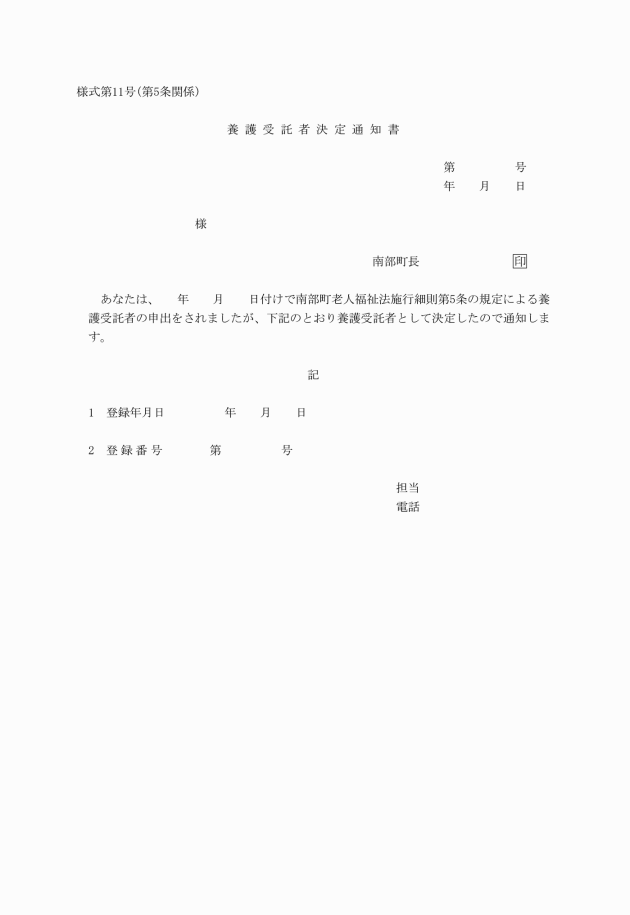 様式第11号(第5条関係)

養護受託者決定通知書

第　　　号
年　月　日

様

南部町長　　　　印

あなたは、　年　月　日付けで南部町老人福祉法施行細則第5条の規定による養護受託者の申出をされましたが、下記のとおり養護受託者として決定したので通知します。

記

1　登録年月日　　　年　月　日

2　登録番号　　　第　　　号

担当
電話